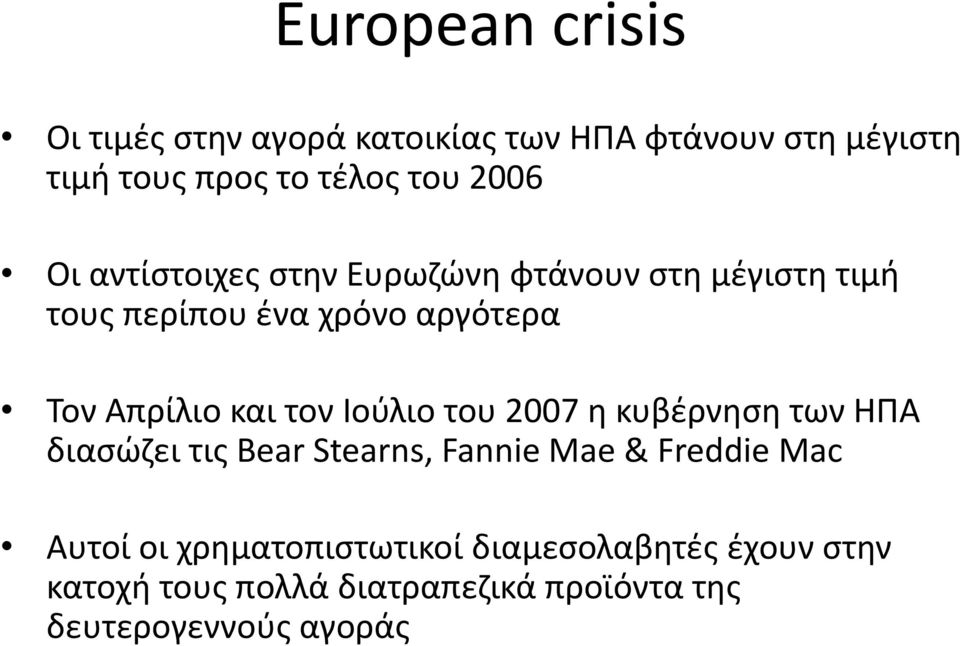 European crisis

• Οι τιμές στην αγορά κατοικίας των ΗΠΑ φτάνουν στη μέγιστη τιμή τους προς το τέλος του 2006

• Οι αντίστοιχες στην Ευρωζώνη φτάνουν στη μέγιστη τιμή τους περίπου ένα χρόνο αργότερα

• Τον Απρίλιο και τον Ιούλιο του 2007 η κυβέρνηση των ΗΠΑ διασώζει τις Bear Stearns, Fannie Mae & Freddie Mac

• Αυτοί οι χρηματοπιστωτικοί διαμεσολαβητές έχουν στην κατοχή τους πολλά διατραπεζικά προϊόντα της δευτερογεννούς αγοράς